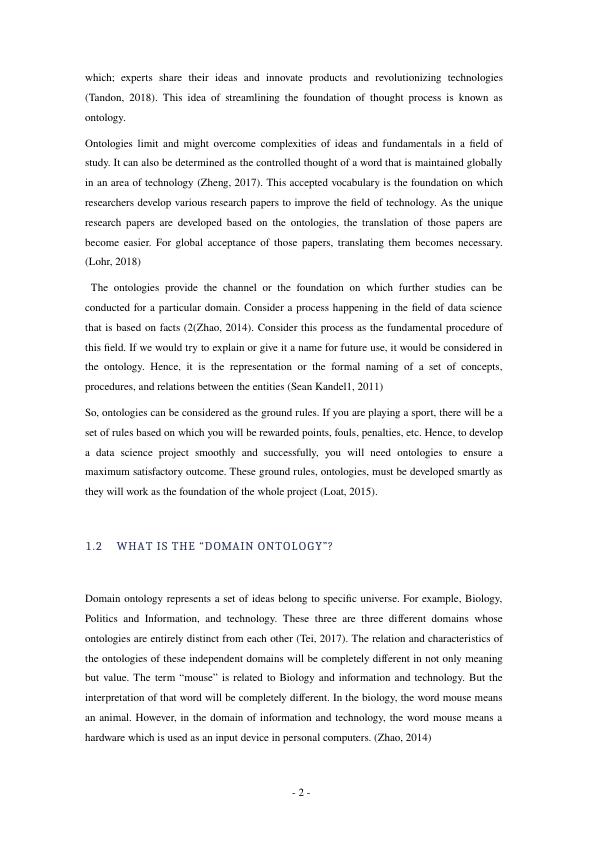 which; experts share their ideas and innovate products and revolutionizing technologies (Tandon, 2018). This idea of streamlining the foundation of thought process is known as ontology.

Ontologies limit and might overcome complexities of ideas and fundamentals in a field of study. It can also be determined as the controlled thought of a word that is maintained globally in an area of technology (Zheng, 2017). This accepted vocabulary is the foundation on which researchers develop various research papers to improve the field of technology. As the unique research papers are developed based on the ontologies, the translation of those papers are become easier. For global acceptance of those papers, translating them becomes necessary. (Lohr, 2018)

The ontologies provide the channel or the foundation on which further studies can be conducted for a particular domain. Consider a process happening in the field of data science that is based on facts (2(Zhao, 2014). Consider this process as the fundamental procedure of this field. If we would try to explain or give it a name for future use, it would be considered in the ontology. Hence, it is the representation or the formal naming of a set of concepts, procedures, and relations between the entities (Sean Kandel1, 2011)

So, ontologies can be considered as the ground rules. If you are playing a sport, there will be a set of rules based on which you will be rewarded points, fouls, penalties, etc. Hence, to develop a data science project smoothly and successfully, you will need ontologies to ensure a maximum satisfactory outcome. These ground rules, ontologies, must be developed smartly as they will work as the foundation of the whole project (Loat, 2015).

1.2 WHAT IS THE "DOMAIN ONTOLOGY"?

Domain ontology represents a set of ideas belong to specific universe. For example, Biology, Politics and Information, and technology. These three are three different domains whose ontologies are entirely distinct from each other (Tei, 2017). The relation and characteristics of the ontologies of these independent domains will be completely different in not only meaning but value. The term "mouse" is related to Biology and information and technology. But the interpretation of that word will be completely different. In the biology, the word mouse means an animal. However, in the domain of information and technology, the word mouse means a hardware which is used as an input device in personal computers. (Zhao, 2014)

- 2 -